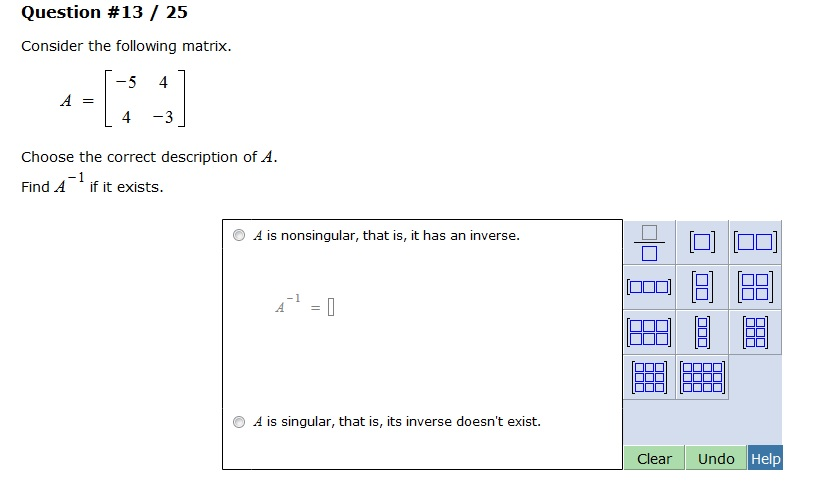 Question #13 / 25

Consider the following matrix.

$A = \begin{bmatrix} -5 & 4 \\ 4 & -3 \end{bmatrix}$

Choose the correct description of $A$.

Find $A^{-1}$ if it exists.

$A$ is nonsingular, that is, it has an inverse.

$A^{-1} = \square$

$A$ is singular, that is, its inverse doesn't exist.

Clear Undo Help